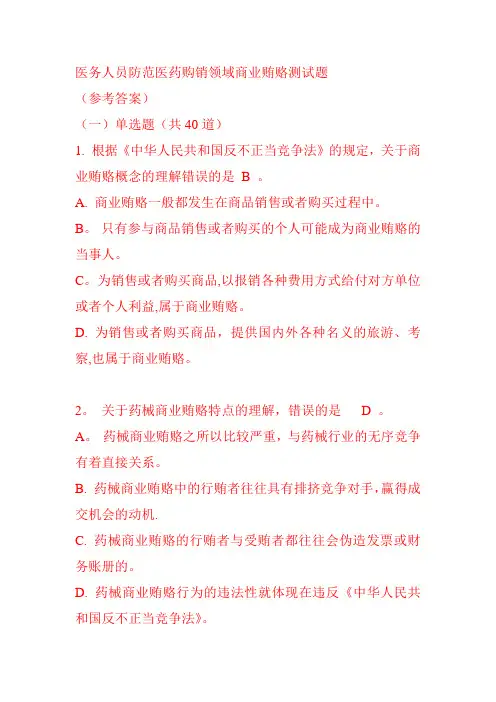 医务人员防范医药购销领域商业贿赂测试题

（参考答案）

（一）单选题（共 40 道）

1. 根据《中华人民共和国反不正当竞争法》的规定，关于商业贿赂概念的理解错误的是 B 。

A. 商业贿赂一般都发生在商品销售或者购买过程中。

B。 只有参与商品销售或者购买的个人可能成为商业贿赂的当事人。

C。为销售或者购买商品,以报销各种费用方式给付对方单位或者个人利益,属于商业贿赂。

D. 为销售或者购买商品，提供国内外各种名义的旅游、考察,也属于商业贿赂。

2。 关于药械商业贿赂特点的理解，错误的是 D 。

A。 药械商业贿赂之所以比较严重，与药械行业的无序竞争有着直接关系。

B. 药械商业贿赂中的行贿者往往具有排挤竞争对手，赢得成交机会的动机.

C. 药械商业贿赂的行贿者与受贿者都往往会伪造发票或财务账册的。

D. 药械商业贿赂行为的违法性就体现在违反《中华人民共和国反不正当竞争法》。